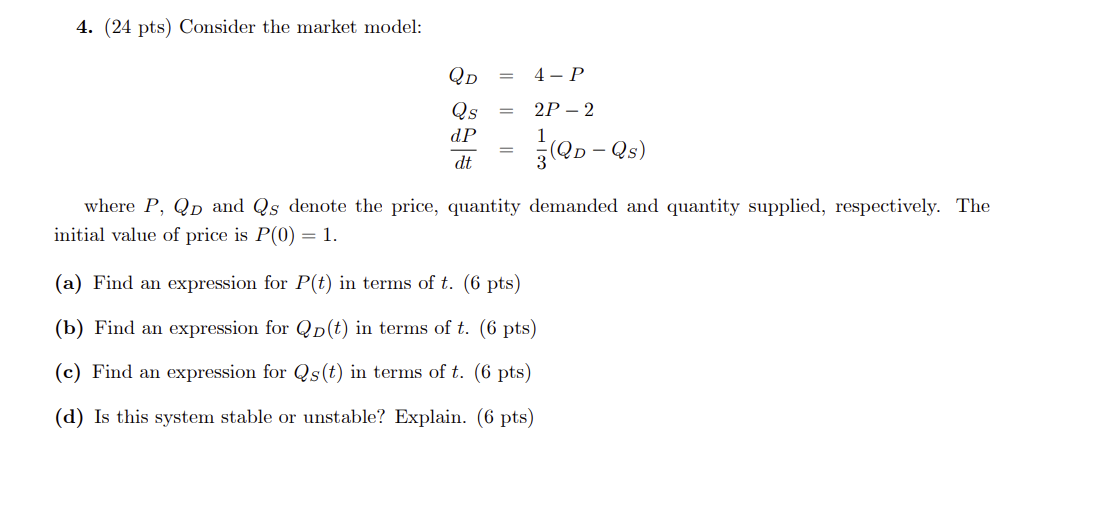 4. (24 pts) Consider the market model:

$Q_D = 4 - P$

$Q_S = 2P - 2$

$\frac{dP}{dt} = \frac{1}{3}(Q_D - Q_S)$

where $P$, $Q_D$ and $Q_S$ denote the price, quantity demanded and quantity supplied, respectively. The initial value of price is $P(0) = 1$.

(a) Find an expression for $P(t)$ in terms of $t$. (6 pts)

(b) Find an expression for $Q_D(t)$ in terms of $t$. (6 pts)

(c) Find an expression for $Q_S(t)$ in terms of $t$. (6 pts)

(d) Is this system stable or unstable? Explain. (6 pts)